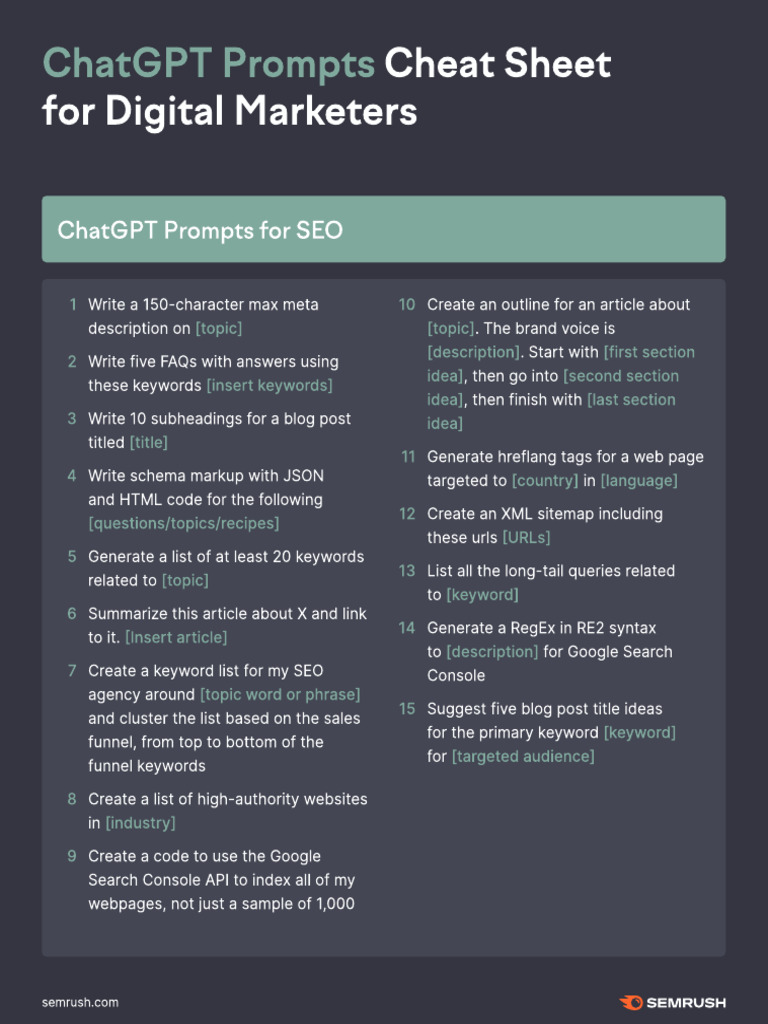 ChatGPT Prompts Cheat Sheet for Digital Marketers

ChatGPT Prompts for SEO

1 Write a 150-character max meta description on [topic]

2 Write five FAQs with answers using these keywords [insert keywords]

3 Write 10 subheadings for a blog post titled [title]

4 Write schema markup with JSON and HTML code for the following [questions/topics/recipes]

5 Generate a list of at least 20 keywords related to [topic]

6 Summarize this article about X and link to it. [Insert article]

7 Create a keyword list for my SEO agency around [topic word or phrase] and cluster the list based on the sales funnel, from top to bottom of the funnel keywords

8 Create a list of high-authority websites in [industry]

9 Create a code to use the Google Search Console API to index all of my webpages, not just a sample of 1,000

10 Create an outline for an article about [topic]. The brand voice is [description]. Start with [first section idea], then go into [second section idea], then finish with [last section idea]

11 Generate hreflang tags for a web page targeted to [country] in [language]

12 Create an XML sitemap including these urls [URLs]

13 List all the long-tail queries related to [keyword]

14 Generate a RegEx in RE2 syntax to [description] for Google Search Console

15 Suggest five blog post title ideas for the primary keyword [keyword] for [targeted audience]

semrush.com

SEMRUSH